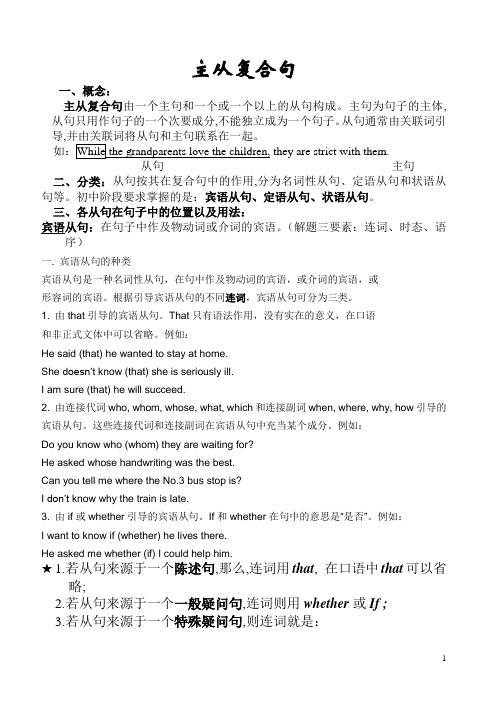 主从复合句

一、概念：

主从复合句由一个主句和一个或一个以上的从句构成。主句为句子的主体,从句只用作句子的一个次要成分,不能独立成为一个句子。从句通常由关联词引导,并由关联词将从句和主句联系在一起。

如：While the grandparents love the children, they are strict with them.

从句 主句

二、分类：从句按其在复合句中的作用,分为名词性从句、定语从句和状语从句等。初中阶段要求掌握的是：宾语从句、定语从句、状语从句。

三、各从句在句子中的位置以及用法：

宾语从句：在句子中作及物动词或介词的宾语。（解题三要素：连词、时态、语序）

一. 宾语从句的种类

宾语从句是一种名词性从句，在句中作及物动词的宾语，或介词的宾语，或形容词的宾语。根据引导宾语从句的不同连词，宾语从句可分为三类。

1. 由 that 引导的宾语从句。That 只有语法作用，没有实在的意义，在口语和非正式文体中可以省略。例如：

He said (that) he wanted to stay at home.

She doesn't know (that) she is seriously ill.

I am sure (that) he will succeed.

2. 由连接代词 who, whom, whose, what, which 和连接副词 when, where, why, how 引导的宾语从句。这些连接代词和连接副词在宾语从句中充当某个成分。例如：

Do you know who (whom) they are waiting for?

He asked whose handwriting was the best.

Can you tell me where the No.3 bus stop is?

I don't know why the train is late.

3. 由 if 或 whether 引导的宾语从句。If 和 whether 在句中的意思是"是否"。例如：

I want to know if (whether) he lives there.

He asked me whether (if) I could help him.

★ 1.若从句来源于一个陈述句,那么,连词用 that, 在口语中 that 可以省略;

2.若从句来源于一个一般疑问句,连词则用 whether 或 If ;

3.若从句来源于一个特殊疑问句,则连词就是：

1